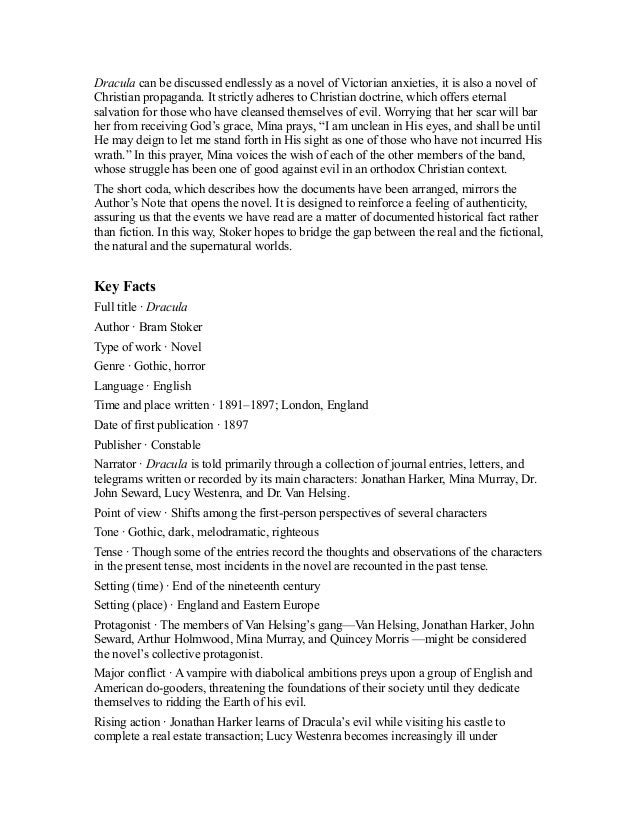 Dracula can be discussed endlessly as a novel of Victorian anxieties, it is also a novel of Christian propaganda. It strictly adheres to Christian doctrine, which offers eternal salvation for those who have cleansed themselves of evil. Worrying that her scar will bar her from receiving God's grace, Mina prays, "I am unclean in His eyes, and shall be until He may deign to let me stand forth in His sight as one of those who have not incurred His wrath." In this prayer, Mina voices the wish of each of the other members of the band, whose struggle has been one of good against evil in an orthodox Christian context.

The short coda, which describes how the documents have been arranged, mirrors the Author's Note that opens the novel. It is designed to reinforce a feeling of authenticity, assuring us that the events we have read are a matter of documented historical fact rather than fiction. In this way, Stoker hopes to bridge the gap between the real and the fictional, the natural and the supernatural worlds.

Key Facts

Full title · Dracula

Author · Bram Stoker

Type of work · Novel

Genre · Gothic, horror

Language · English

Time and place written · 1891–1897; London, England

Date of first publication · 1897

Publisher · Constable

Narrator · Dracula is told primarily through a collection of journal entries, letters, and telegrams written or recorded by its main characters: Jonathan Harker, Mina Murray, Dr. John Seward, Lucy Westenra, and Dr. Van Helsing.

Point of view · Shifts among the first-person perspectives of several characters

Tone · Gothic, dark, melodramatic, righteous

Tense · Though some of the entries record the thoughts and observations of the characters in the present tense, most incidents in the novel are recounted in the past tense.

Setting (time) · End of the nineteenth century

Setting (place) · England and Eastern Europe

Protagonist · The members of Van Helsing's gang—Van Helsing, Jonathan Harker, John Seward, Arthur Holmwood, Mina Murray, and Quincey Morris —might be considered the novel's collective protagonist.

Major conflict · A vampire with diabolical ambitions preys upon a group of English and American do-gooders, threatening the foundations of their society until they dedicate themselves to ridding the Earth of his evil.

Rising action · Jonathan Harker learns of Dracula's evil while visiting his castle to complete a real estate transaction; Lucy Westenra becomes increasingly ill under